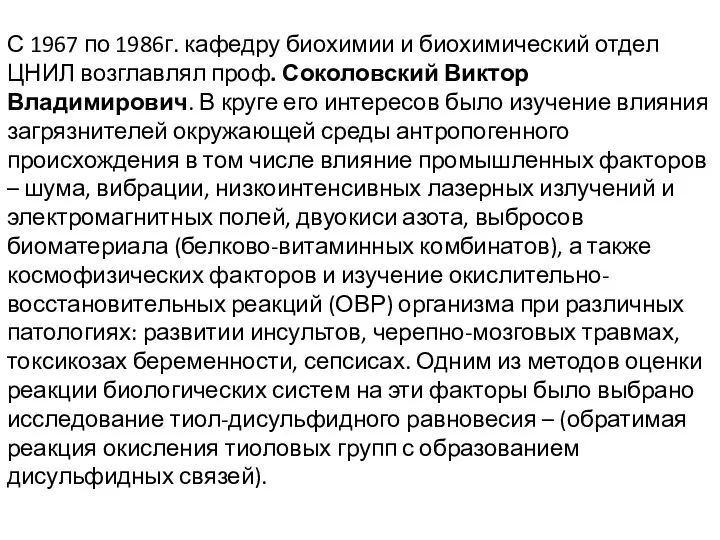 С 1967 по 1986г. кафедру биохимии и биохимический отдел ЦНИЛ возглавлял проф. Соколовский Виктор Владимирович. В круге его интересов было изучение влияния загрязнителей окружающей среды антропогенного происхождения в том числе влияние промышленных факторов – шума, вибрации, низкоинтенсивных лазерных излучений и электромагнитных полей, двуокиси азота, выбросов биоматериала (белково-витаминных комбинатов), а также космофизических факторов и изучение окислительно-восстановительных реакций (ОВР) организма при различных патологиях: развитии инсультов, черепно-мозговых травмах, токсикозах беременности, сепсисах. Одним из методов оценки реакции биологических систем на эти факторы было выбрано исследование тиол-дисульфидного равновесия – (обратимая реакция окисления тиоловых групп с образованием дисульфидных связей).